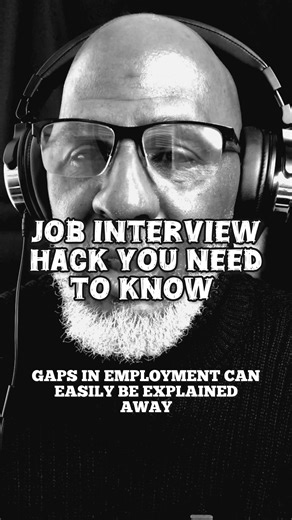 JOB INTERVIEW HACK YOU NEED TO KNOW

GAPS IN EMPLOYMENT CAN EASILY BE EXPLAINED AWAY